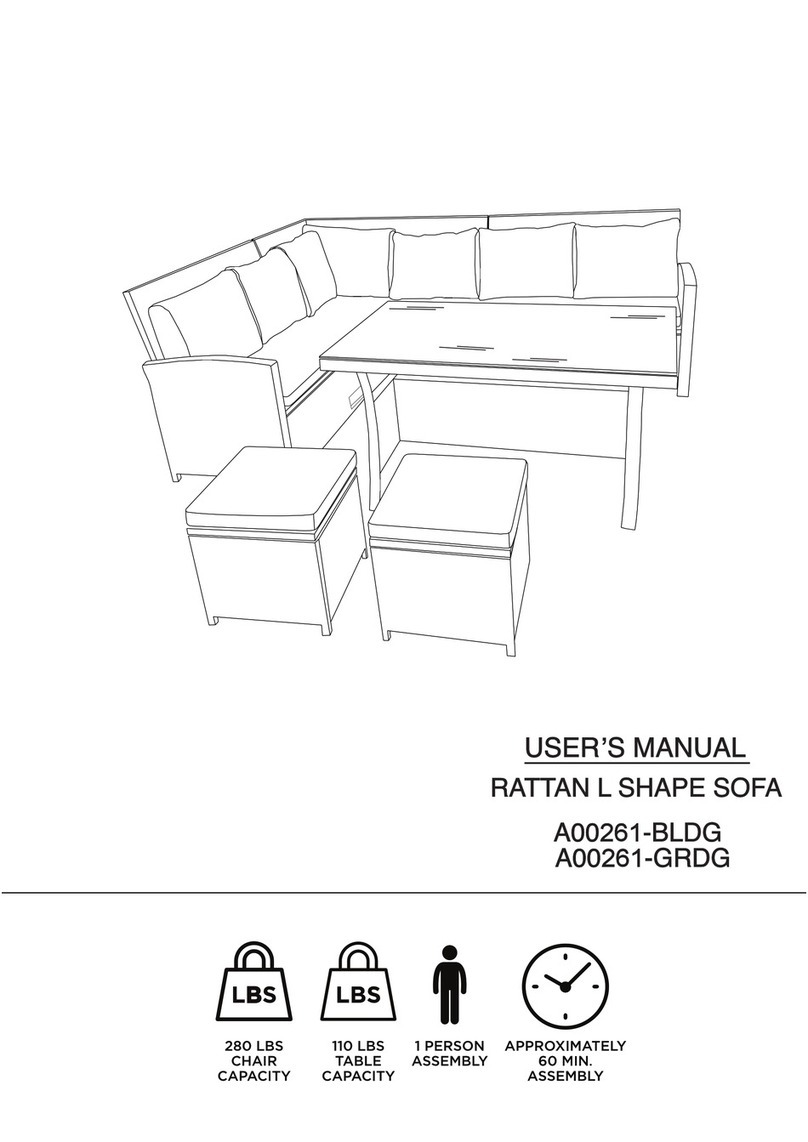 USER'S MANUAL

RATTAN L SHAPE SOFA

A00261-BLDG
A00261-GRDG

LBS

LBS

280 LBS CHAIR CAPACITY

110 LBS TABLE CAPACITY

1 PERSON ASSEMBLY

APPROXIMATELY 60 MIN. ASSEMBLY